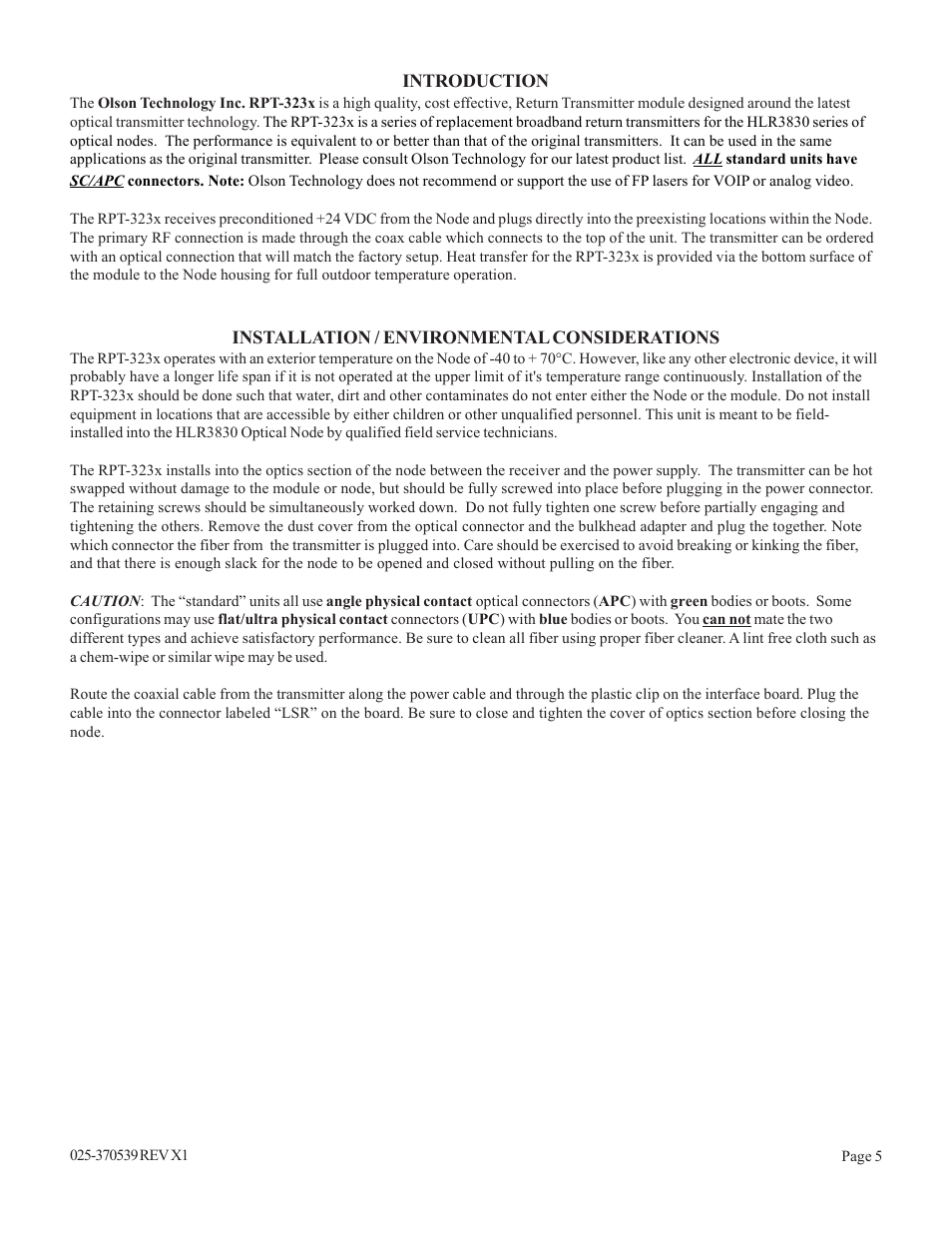 INTRODUCTION

The Olson Technology Inc. RPT-323x is a high quality, cost effective, Return Transmitter module designed around the latest optical transmitter technology. The RPT-323x is a series of replacement broadband return transmitters for the HLR3830 series of optical nodes. The performance is equivalent to or better than that of the original transmitters. It can be used in the same applications as the original transmitter. Please consult Olson Technology for our latest product list. ALL standard units have SC/APC connectors. Note: Olson Technology does not recommend or support the use of FP lasers for VOIP or analog video.

The RPT-323x receives preconditioned +24 VDC from the Node and plugs directly into the preexisting locations within the Node. The primary RF connection is made through the coax cable which connects to the top of the unit. The transmitter can be ordered with an optical connection that will match the factory setup. Heat transfer for the RPT-323x is provided via the bottom surface of the module to the Node housing for full outdoor temperature operation.

INSTALLATION / ENVIRONMENTAL CONSIDERATIONS

The RPT-323x operates with an exterior temperature on the Node of -40 to + 70°C. However, like any other electronic device, it will probably have a longer life span if it is not operated at the upper limit of it's temperature range continuously. Installation of the RPT-323x should be done such that water, dirt and other contaminates do not enter either the Node or the module. Do not install equipment in locations that are accessible by either children or other unqualified personnel. This unit is meant to be field-installed into the HLR3830 Optical Node by qualified field service technicians.

The RPT-323x installs into the optics section of the node between the receiver and the power supply. The transmitter can be hot swapped without damage to the module or node, but should be fully screwed into place before plugging in the power connector. The retaining screws should be simultaneously worked down. Do not fully tighten one screw before partially engaging and tightening the others. Remove the dust cover from the optical connector and the bulkhead adapter and plug the together. Note which connector the fiber from the transmitter is plugged into. Care should be exercised to avoid breaking or kinking the fiber, and that there is enough slack for the node to be opened and closed without pulling on the fiber.

CAUTION: The “standard” units all use angle physical contact optical connectors (APC) with green bodies or boots. Some configurations may use flat/ultra physical contact connectors (UPC) with blue bodies or boots. You can not mate the two different types and achieve satisfactory performance. Be sure to clean all fiber using proper fiber cleaner. A lint free cloth such as a chem-wipe or similar wipe may be used.

Route the coaxial cable from the transmitter along the power cable and through the plastic clip on the interface board. Plug the cable into the connector labeled “LSR” on the board. Be sure to close and tighten the cover of optics section before closing the node.

025-370539 REV X1

Page 5